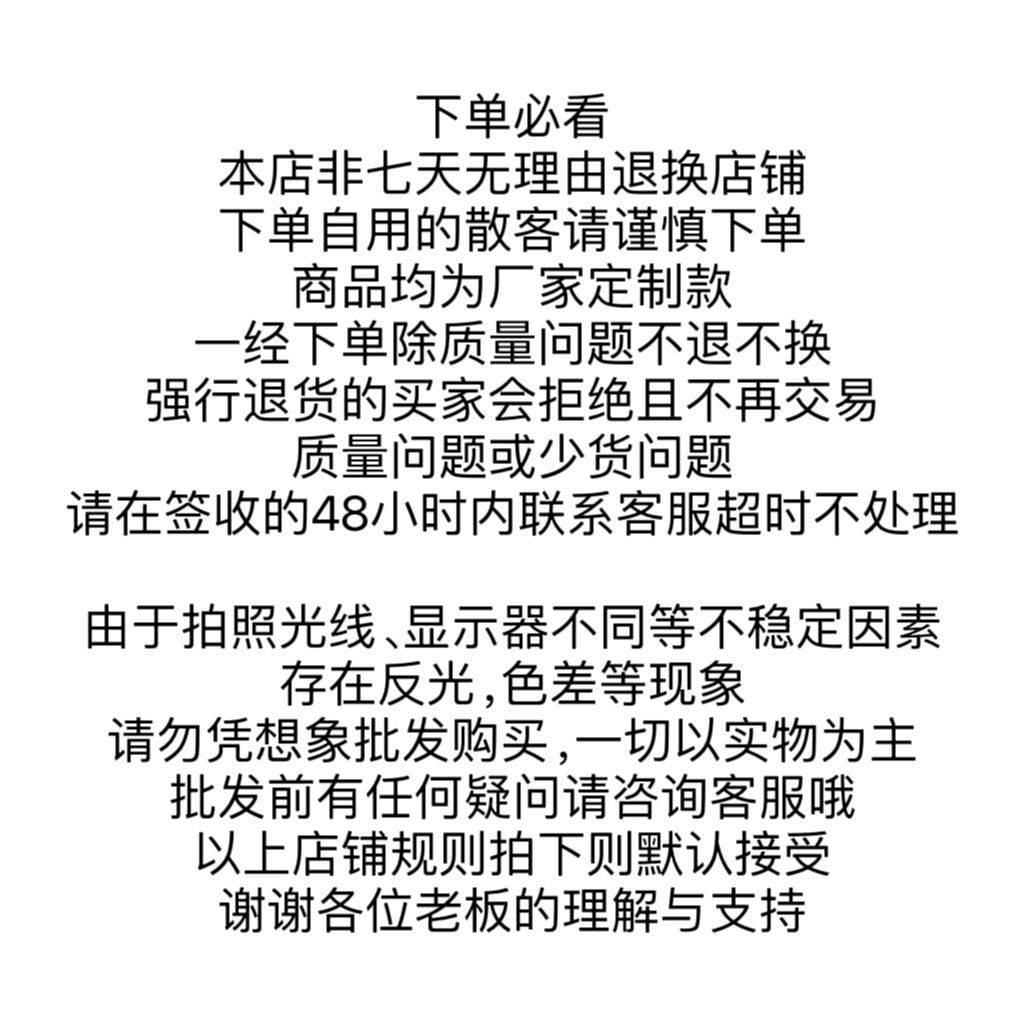 下单必看
本店非七天无理由退换店铺
下单自用的散客请谨慎下单
商品均为厂家定制款
一经下单除质量问题不退不换
强行退货的买家会拒绝且不再交易
质量问题或少货问题
请在签收的48小时内联系客服超时不处理

由于拍照光线、显示器不同等不稳定因素
存在反光,色差等现象
请勿凭想象批发购买,一切以实物为主
批发前有任何疑问请咨询客服哦
以上店铺规则拍下则默认接受
谢谢各位老板的理解与支持